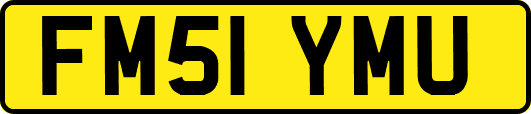 FM51 YMU